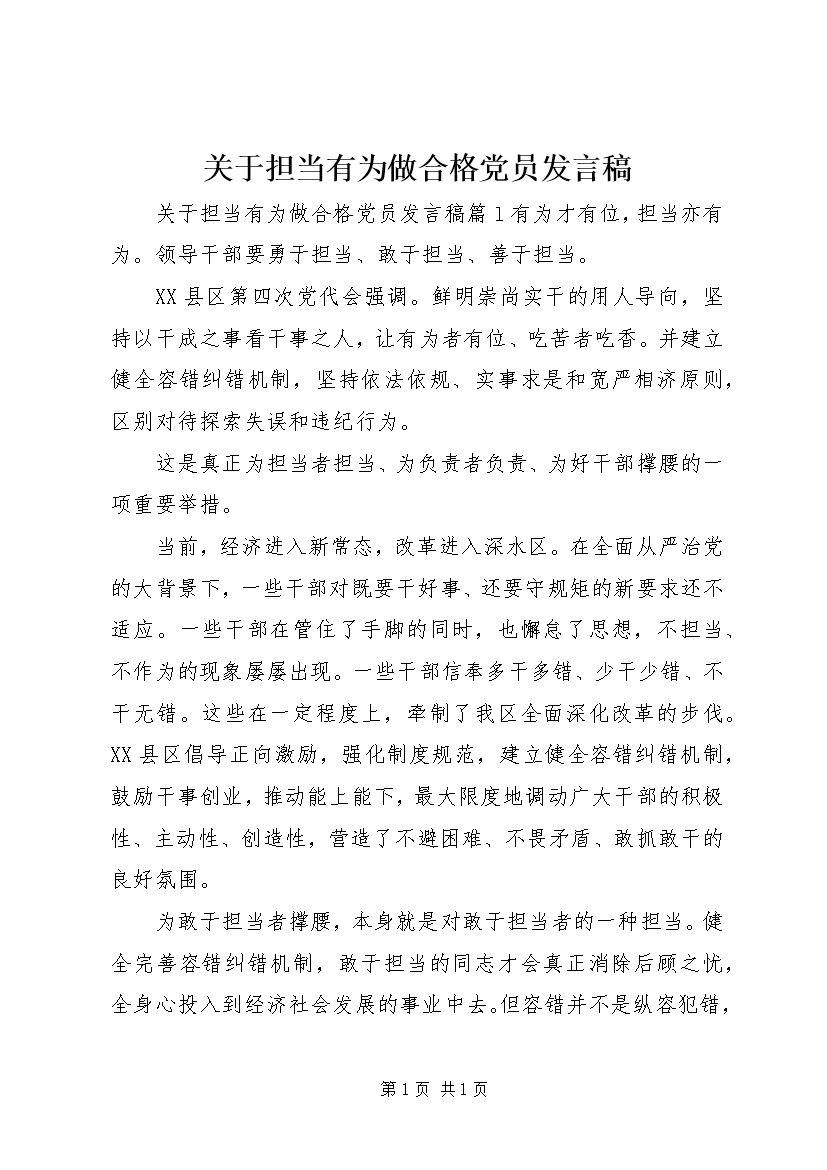 关于担当有为做合格党员发言稿

关于担当有为做合格党员发言稿篇1有为才有位，担当亦有为。领导干部要勇于担当、敢于担当、善于担当。

XX县区第四次党代会强调。鲜明崇尚实干的用人导向，坚持以干成之事看干事之人，让有为者有位、吃苦者吃香。并建立健全容错纠错机制，坚持依法依规、实事求是和宽严相济原则，区别对待探索失误和违纪行为。

这是真正为担当者担当、为负责者负责、为好干部撑腰的一项重要举措。

当前，经济进入新常态，改革进入深水区。在全面从严治党的大背景下，一些干部对既要干好事、还要守规矩的新要求还不适应。一些干部在管住了手脚的同时，也懈怠了思想，不担当、不作为的现象屡屡出现。一些干部信奉多干多错、少干少错、不干无错。这些在一定程度上，牵制了我区全面深化改革的步伐。XX县区倡导正向激励，强化制度规范，建立健全容错纠错机制，鼓励干事创业，推动能上能下，最大限度地调动广大干部的积极性、主动性、创造性，营造了不避困难、不畏矛盾、敢抓敢干的良好氛围。

为敢于担当者撑腰，本身就是对敢于担当者的一种担当。健全完善容错纠错机制，敢于担当的同志才会真正消除后顾之忧，全身心投入到经济社会发展的事业中去。但容错并不是纵容犯错，

第1页 共1页